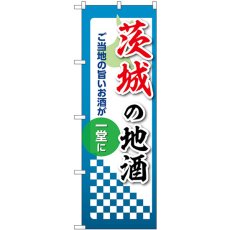 茨城の地酒

ご当地の旨いお酒が

一堂に